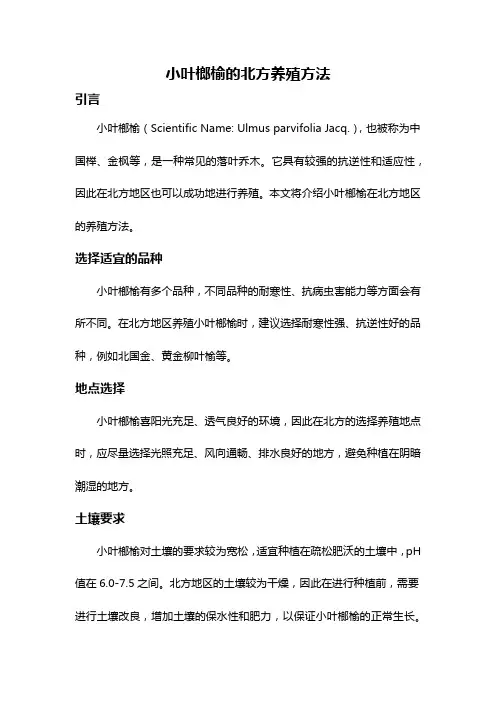 小叶榔榆的北方养殖方法

引言

小叶榔榆（Scientific Name: Ulmus parvifolia Jacq.），也被称为中国榉、金枫等，是一种常见的落叶乔木。它具有较强的抗逆性和适应性，因此在北方地区也可以成功地进行养殖。本文将介绍小叶榔榆在北方地区的养殖方法。

选择适宜的品种

小叶榔榆有多个品种，不同品种的耐寒性、抗病虫害能力等方面会有所不同。在北方地区养殖小叶榔榆时，建议选择耐寒性强、抗逆性好的品种，例如北国金、黄金柳叶榆等。

地点选择

小叶榔榆喜阳光充足、透气良好的环境，因此在北方的选择养殖地点时，应尽量选择光照充足、风向通畅、排水良好的地方，避免种植在阴暗潮湿的地方。

土壤要求

小叶榔榆对土壤的要求较为宽松，适宜种植在疏松肥沃的土壤中，pH值在 6.0-7.5 之间。北方地区的土壤较为干燥，因此在进行种植前，需要进行土壤改良，增加土壤的保水性和肥力，以保证小叶榔榆的正常生长。